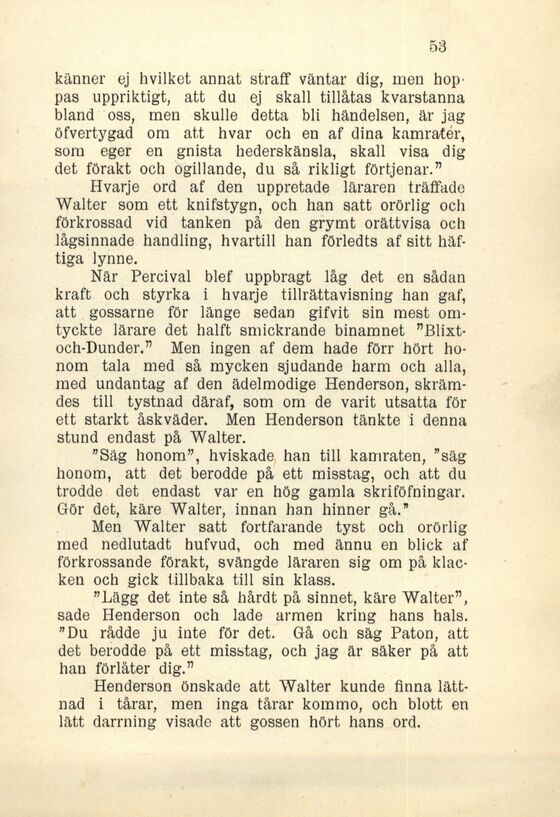 53

känner ej hvilket annat straff väntar dig, men hoppas uppriktigt, att du ej skall tillåtas kvarstanna bland oss, men skulle detta bli händelsen, är jag öfvertygad om att hvar och en af dina kamrater, som eger en gnista hederskänsla, skall visa dig det förakt och ogillande, du så rikligt förtjenar."

Hvarje ord af den uppretade läraren träffade Walter som ett knifstygn, och han satt orörlig och förkrossad vid tanken på den grymt orättvisa och lågsinnade handling, hvartill han förledts af sitt häftiga lynne.

När Percival blef uppbragt låg det en sådan kraft och styrka i hvarje tillrättavisning han gaf, att gossarne för länge sedan gifvit sin mest omtyckte lärare det halft smickrande binamnet "Blixt-och-Dunder." Men ingen af dem hade förr hört honom tala med så mycken sjudande harm och alla, med undantag af den ädelmodige Henderson, skrämdes till tystnad däraf, som om de varit utsatta för ett starkt åskväder. Men Henderson tänkte i denna stund endast på Walter.

"Säg honom", hviskade han till kamraten, "säg honom, att det berodde på ett misstag, och att du trodde det endast var en hög gamla skriföfningar. Gör det, käre Walter, innan han hinner gå."

Men Walter satt fortfarande tyst och orörlig med nedlutadt hufvud, och med ännu en blick af förkrossande förakt, svängde läraren sig om på klacken och gick tillbaka till sin klass.

"Lägg det inte så hårdt på sinnet, käre Walter", sade Henderson och lade armen kring hans hals. "Du rådde ju inte för det. Gå och säg Paton, att det berodde på ett misstag, och jag är säker på att han förlåter dig."

Henderson önskade att Walter kunde finna lättnad i tårar, men inga tårar kommo, och blott en lätt darrning visade att gossen hört hans ord.